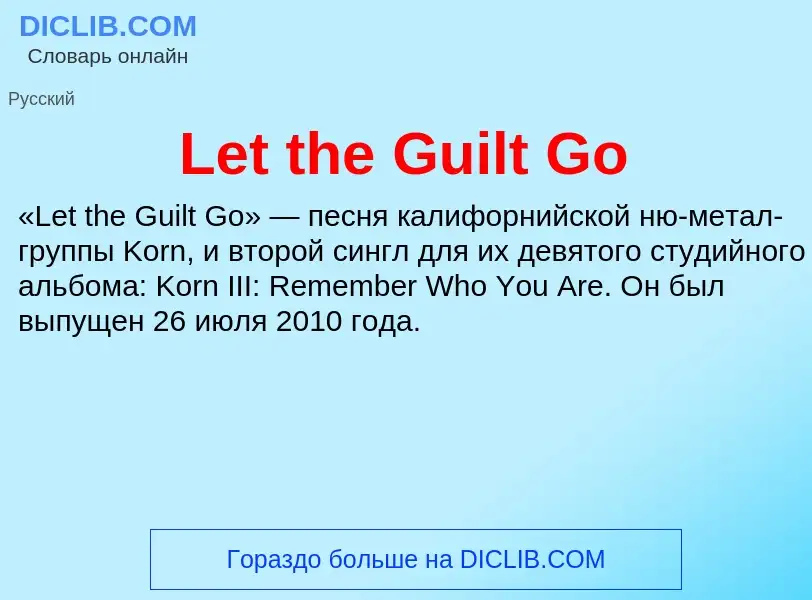 DICLIB.COM
Словарь онлайн

Русский

Let the Guilt Go

«Let the Guilt Go» — песня калифорнийской ню-метал-группы Korn, и второй сингл для их девятого студийного альбома: Korn III: Remember Who You Are. Он был выпущен 26 июля 2010 года.

Гораздо больше на DICLIB.COM